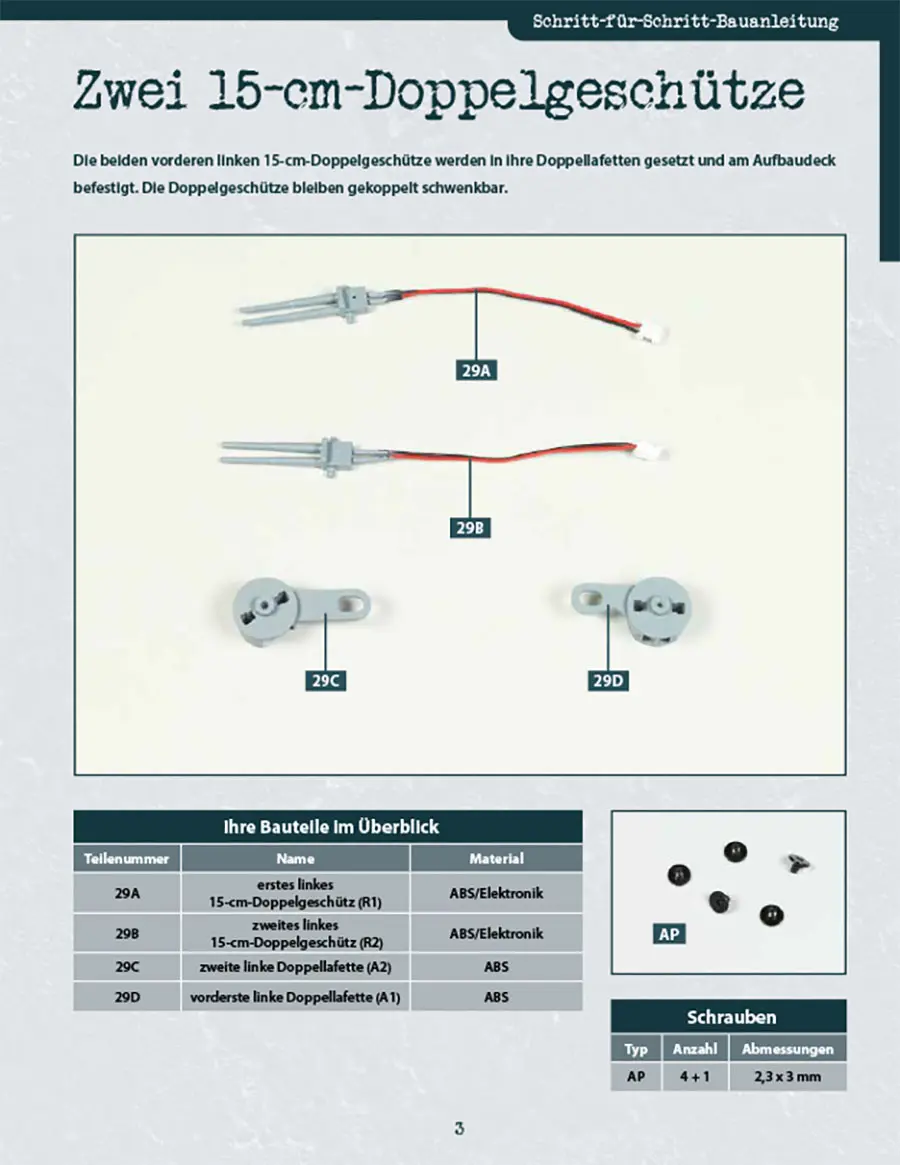 Schritt-für-Schritt-Bauanleitung

Zwei 15-cm-Doppelgeschütze

Die beiden vorderen linken 15-cm-Doppelgeschütze werden in ihre Doppellafetten gesetzt und am Aufbaudeck befestigt. Die Doppelgeschütze bleiben gekoppelt schwenkbar.

29A

29B

29C

29D

Ihre Bauteile im Überblick

| Teilenummer | Name | Material |
|---|---|---|
| 29A | erstes linkes 15-cm-Doppelgeschütz (R1) | ABS/Elektronik |
| 29B | zweites linkes 15-cm-Doppelgeschütz (R2) | ABS/Elektronik |
| 29C | zweite linke Doppellafette (A2) | ABS |
| 29D | vorderste linke Doppellafette (A1) | ABS |

AP

Schrauben

| Typ | Anzahl | Abmessungen |
|---|---|---|
| AP | 4 + 1 | 2,3 x 3 mm |

3